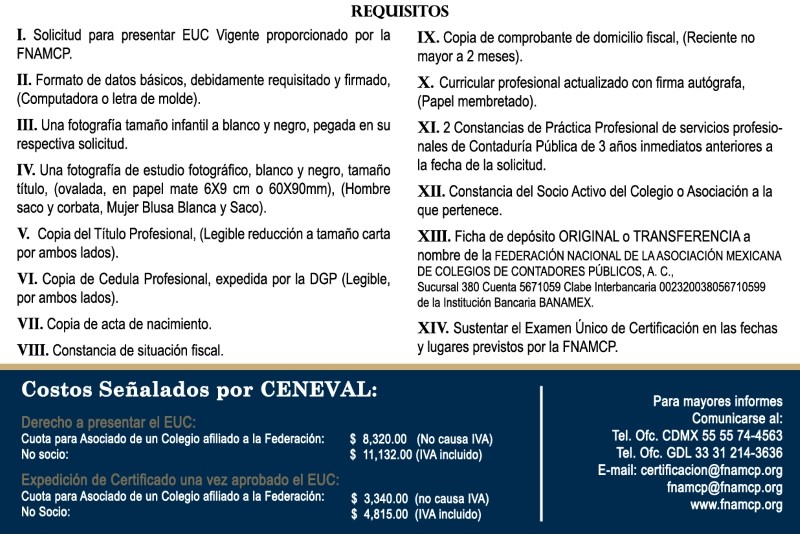 REQUISITOS

I. Solicitud para presentar EUC Vigente proporcionado por la FNAMCP.

II. Formato de datos básicos, debidamente requisitado y firmado, (Computadora o letra de molde).

III. Una fotografía tamaño infantil a blanco y negro, pegada en su respectiva solicitud.

IV. Una fotografía de estudio fotográfico, blanco y negro, tamaño título, (ovalada, en papel mate 6X9 cm o 60X90mm), (Hombre saco y corbata, Mujer Blusa Blanca y Saco).

V. Copia del Título Profesional, (Legible reducción a tamaño carta por ambos lados).

VI. Copia de Cedula Profesional, expedida por la DGP (Legible, por ambos lados).

VII. Copia de acta de nacimiento.

VIII. Constancia de situación fiscal.

IX. Copia de comprobante de domicilio fiscal, (Reciente no mayor a 2 meses).

X. Curricular profesional actualizado con firma autógrafa, (Papel membretado).

XI. 2 Constancias de Práctica Profesional de servicios profesionales de Contaduría Pública de 3 años inmediatos anteriores a la fecha de la solicitud.

XII. Constancia del Socio Activo del Colegio o Asociación a la que pertenece.

XIII. Ficha de depósito ORIGINAL o TRANSFERENCIA a nombre de la FEDERACIÓN NACIONAL DE LA ASOCIACIÓN MEXICANA DE COLEGIOS DE CONTADORES PÚBLICOS, A. C., Sucursal 380 Cuenta 5671059 Clabe Interbancaria 002320038056710599 de la Institución Bancaria BANAMEX.

XIV. Sustentar el Examen Único de Certificación en las fechas y lugares previstos por la FNAMCP.

Costos Señalados por CENEVAL:

Derecho a presentar el EUC:
Cuota para Asociado de un Colegio afiliado a la Federación: $ 8,320.00 (No causa IVA)
No socio: $ 11,132.00 (IVA incluido)

Expedición de Certificado una vez aprobado el EUC:
Cuota para Asociado de un Colegio afiliado a la Federación: $ 3,340.00 (no causa IVA)
No Socio: $ 4,815.00 (IVA incluido)

Para mayores informes
Comunicarse al:
Tel. Ofc. CDMX 55 55 74-4563
Tel. Ofc. GDL 33 31 214-3636
E-mail: certificacion@fnamcp.org
fnamcp@fnamcp.org
www.fnamcp.org